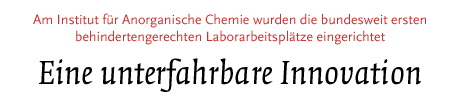 Am Institut für Anorganische Chemie wurden die bundesweit ersten behindertengerechten Laborarbeitsplätze eingerichtet

Eine unterfahrbare Innovation